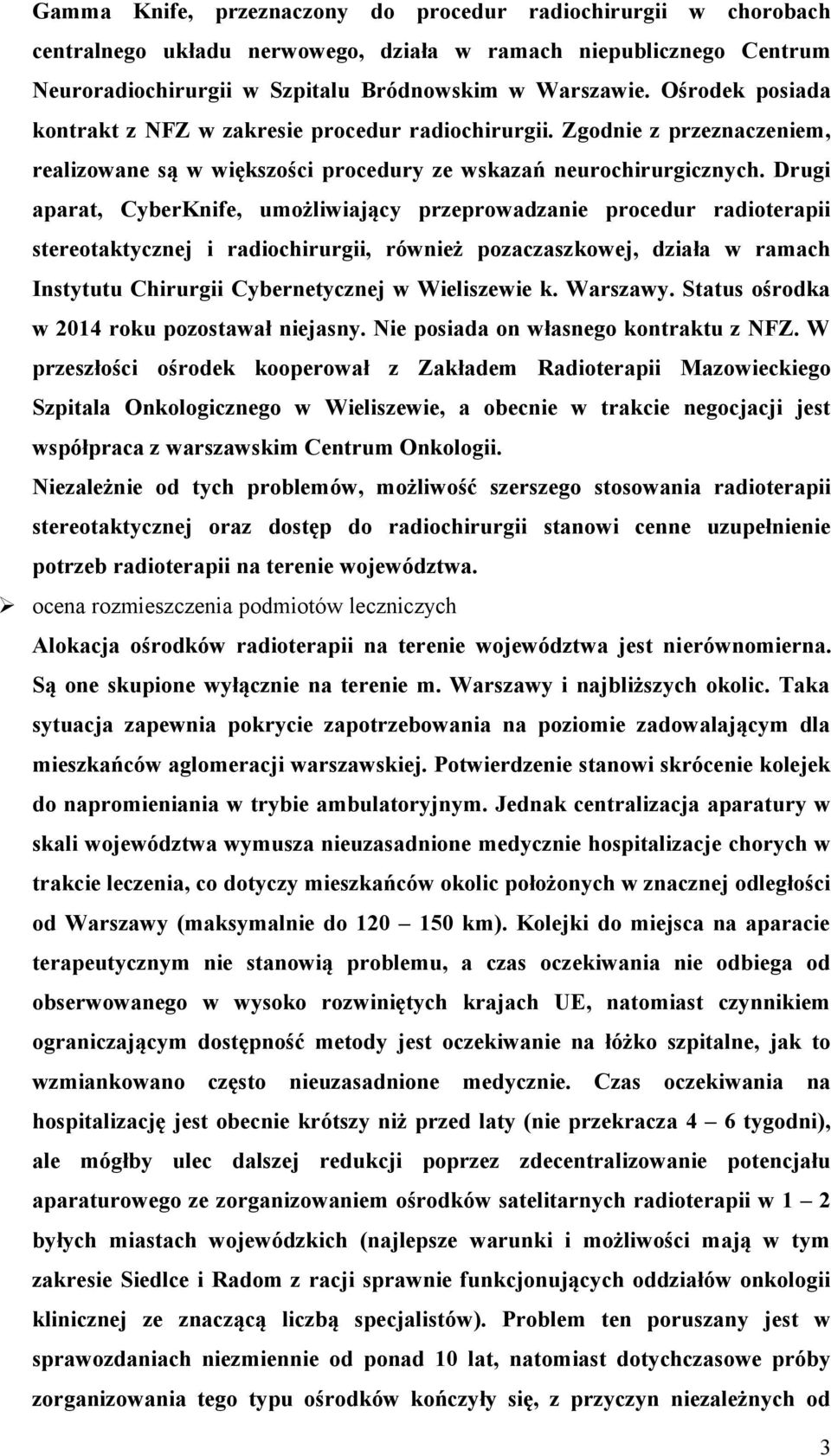 Gamma Knife, przeznaczony do procedur radiochirurgii w chorobach centralnego układu nerwowego, działa w ramach niepublicznego Centrum Neuroradiochirurgii w Szpitalu Bródnowskim w Warszawie. Ośrodek posiada kontrakt z NFZ w zakresie procedur radiochirurgii. Zgodnie z przeznaczeniem, realizowane są w większości procedury ze wskazań neurochirurgicznych. Drugi aparat, CyberKnife, umożliwiający przeprowadzanie procedur radioterapii stereotaktycznej i radiochirurgii, również pozaczaszkowej, działa w ramach Instytutu Chirurgii Cybernetycznej w Wieliszewie k. Warszawy. Status ośrodka w 2014 roku pozostawał niejasny. Nie posiada on własnego kontraktu z NFZ. W przeszłości ośrodek kooperował z Zakładem Radioterapii Mazowieckiego Szpitala Onkologicznego w Wieliszewie, a obecnie w trakcie negocjacji jest współpraca z warszawskim Centrum Onkologii.

Niezależnie od tych problemów, możliwość szerszego stosowania radioterapii stereotaktycznej oraz dostęp do radiochirurgii stanowi cenne uzupełnienie potrzeb radioterapii na terenie województwa.

➢ ocena rozmieszczenia podmiotów leczniczych

Alokacja ośrodków radioterapii na terenie województwa jest nierównomierna. Są one skupione wyłącznie na terenie m. Warszawy i najbliższych okolic. Taka sytuacja zapewnia pokrycie zapotrzebowania na poziomie zadowalającym dla mieszkańców aglomeracji warszawskiej. Potwierdzenie stanowi skrócenie kolejek do napromieniania w trybie ambulatoryjnym. Jednak centralizacja aparatury w skali województwa wymusza nieuzasadnione medycznie hospitalizacje chorych w trakcie leczenia, co dotyczy mieszkańców okolic położonych w znacznej odległości od Warszawy (maksymalnie do 120 – 150 km). Kolejki do miejsca na aparacie terapeutycznym nie stanowią problemu, a czas oczekiwania nie odbiega od obserwowanego w wysoko rozwiniętych krajach UE, natomiast czynnikiem ograniczającym dostępność metody jest oczekiwanie na łóżko szpitalne, jak to wzmiankowano często nieuzasadnione medycznie. Czas oczekiwania na hospitalizację jest obecnie krótszy niż przed laty (nie przekracza 4 – 6 tygodni), ale mógłby ulec dalszej redukcji poprzez zdecentralizowanie potencjału aparaturowego ze zorganizowaniem ośrodków satelitarnych radioterapii w 1 – 2 byłych miastach wojewódzkich (najlepsze warunki i możliwości mają w tym zakresie Siedlce i Radom z racji sprawnie funkcjonujących oddziałów onkologii klinicznej ze znaczącą liczbą specjalistów). Problem ten poruszany jest w sprawozdaniach niezmiennie od ponad 10 lat, natomiast dotychczasowe próby zorganizowania tego typu ośrodków kończyły się, z przyczyn niezależnych od

3